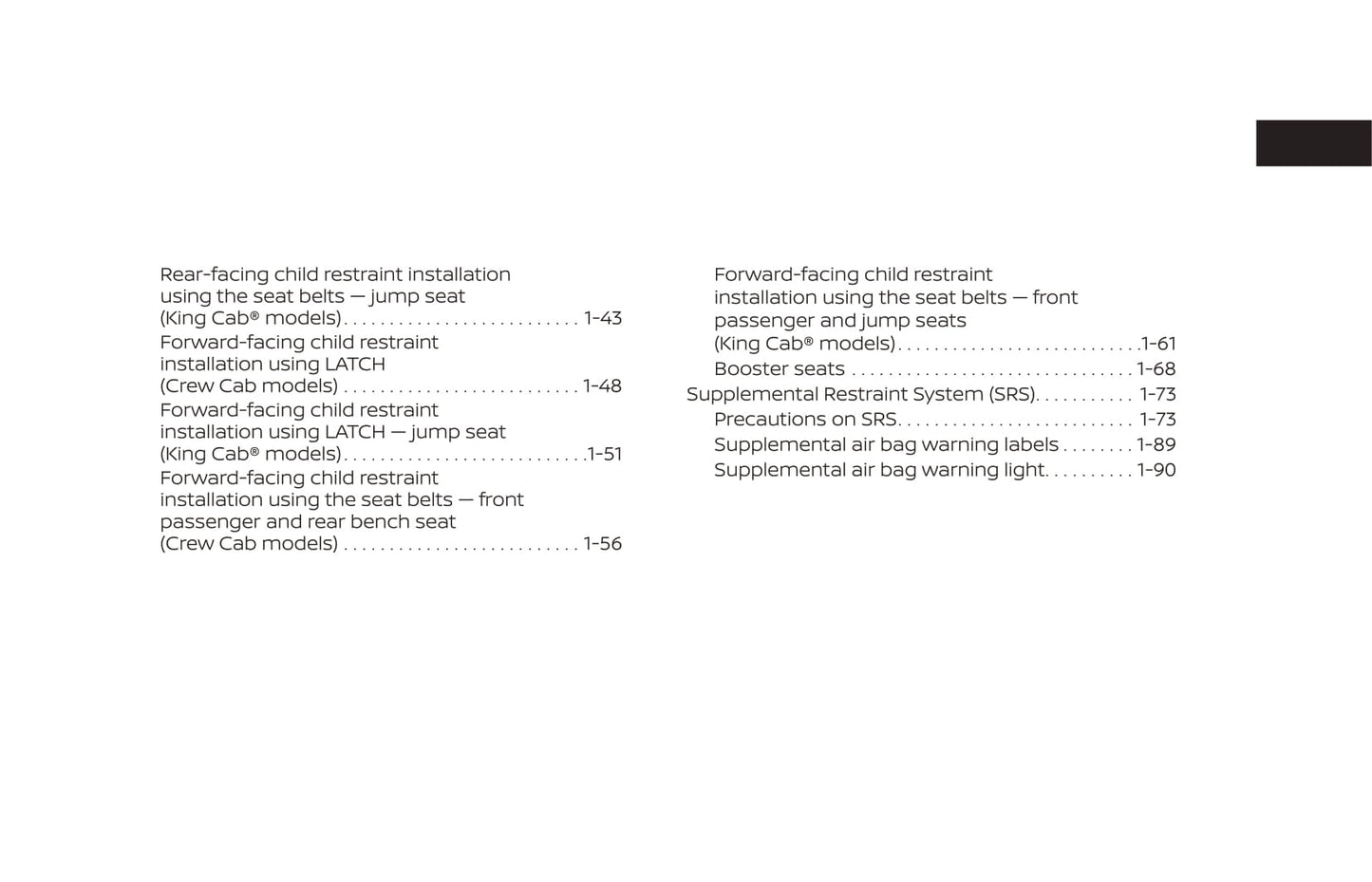 Rear-facing child restraint installation using the seat belts — jump seat (King Cab® models) 1-43
Forward-facing child restraint installation using LATCH (Crew Cab models) 1-48
Forward-facing child restraint installation using LATCH — jump seat (King Cab® models) 1-51
Forward-facing child restraint installation using the seat belts — front passenger and rear bench seat (Crew Cab models) 1-56

Forward-facing child restraint installation using the seat belts — front passenger and jump seats (King Cab® models) 1-61
Booster seats 1-68
Supplemental Restraint System (SRS) 1-73
Precautions on SRS 1-73
Supplemental air bag warning labels 1-89
Supplemental air bag warning light 1-90